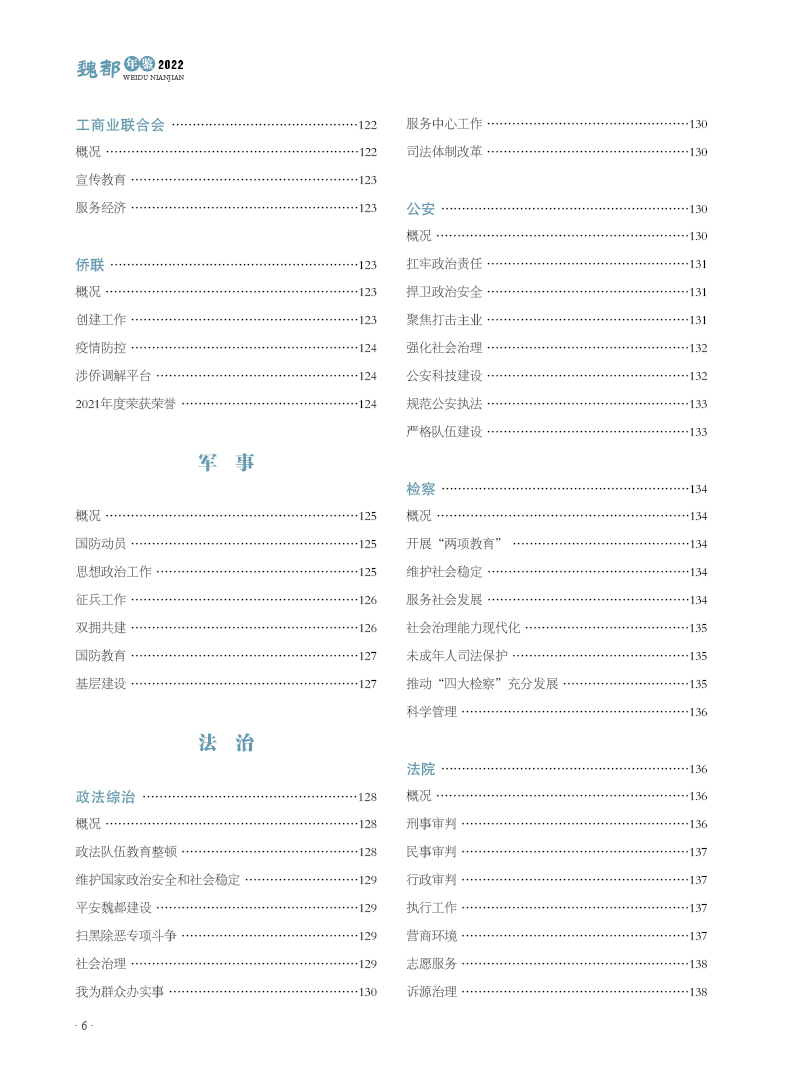 魏都年鉴2022
WEIDU NIANJIAN

工商业联合会 ……122
概况 ……122
宣传教育 ……123
服务经济 ……123

侨联 ……123
概况 ……123
创建工作 ……123
疫情防控 ……124
涉侨调解平台 ……124
2021年度荣获荣誉 ……124

军 事

概况 ……125
国防动员 ……125
思想政治工作 ……125
征兵工作 ……126
双拥共建 ……126
国防教育 ……127
基层建设 ……127

法 治

政法综治 ……128
概况 ……128
政法队伍教育整顿 ……128
维护国家政治安全和社会稳定 ……129
平安魏都建设 ……129
扫黑除恶专项斗争 ……129
社会治理 ……129
我为群众办实事 ……130

服务中心工作 ……130
司法体制改革 ……130

公安 ……130
概况 ……130
扛牢政治责任 ……131
捍卫政治安全 ……131
聚焦打击主业 ……131
强化社会治理 ……132
公安科技建设 ……132
规范公安执法 ……133
严格队伍建设 ……133

检察 ……134
概况 ……134
开展“两项教育” ……134
维护社会稳定 ……134
服务社会发展 ……134
社会治理能力现代化 ……135
未成年人司法保护 ……135
推动“四大检察”充分发展 ……135
科学管理 ……136

法院 ……136
概况 ……136
刑事审判 ……136
民事审判 ……137
行政审判 ……137
执行工作 ……137
营商环境 ……137
志愿服务 ……138
诉源治理 ……138

· 6 ·